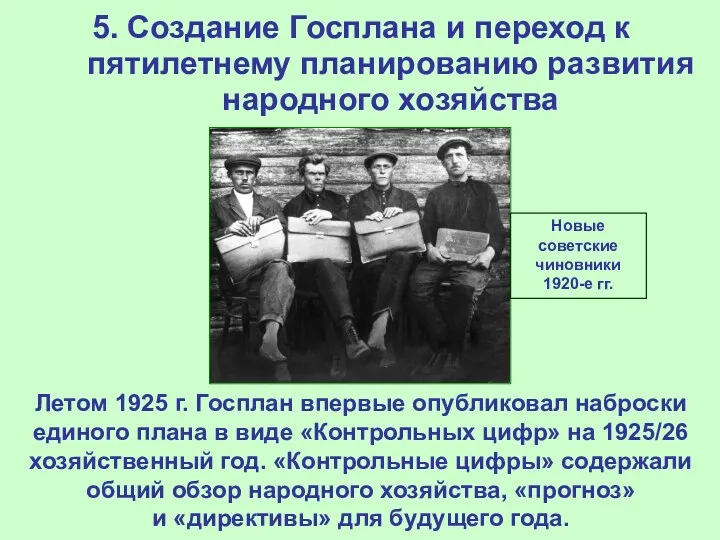 5. Создание Госплана и переход к пятилетнему планированию развития народного хозяйства

Новые советские чиновники 1920-е гг.

Летом 1925 г. Госплан впервые опубликовал наброски единого плана в виде «Контрольных цифр» на 1925/26 хозяйственный год. «Контрольные цифры» содержали общий обзор народного хозяйства, «прогноз» и «директивы» для будущего года.